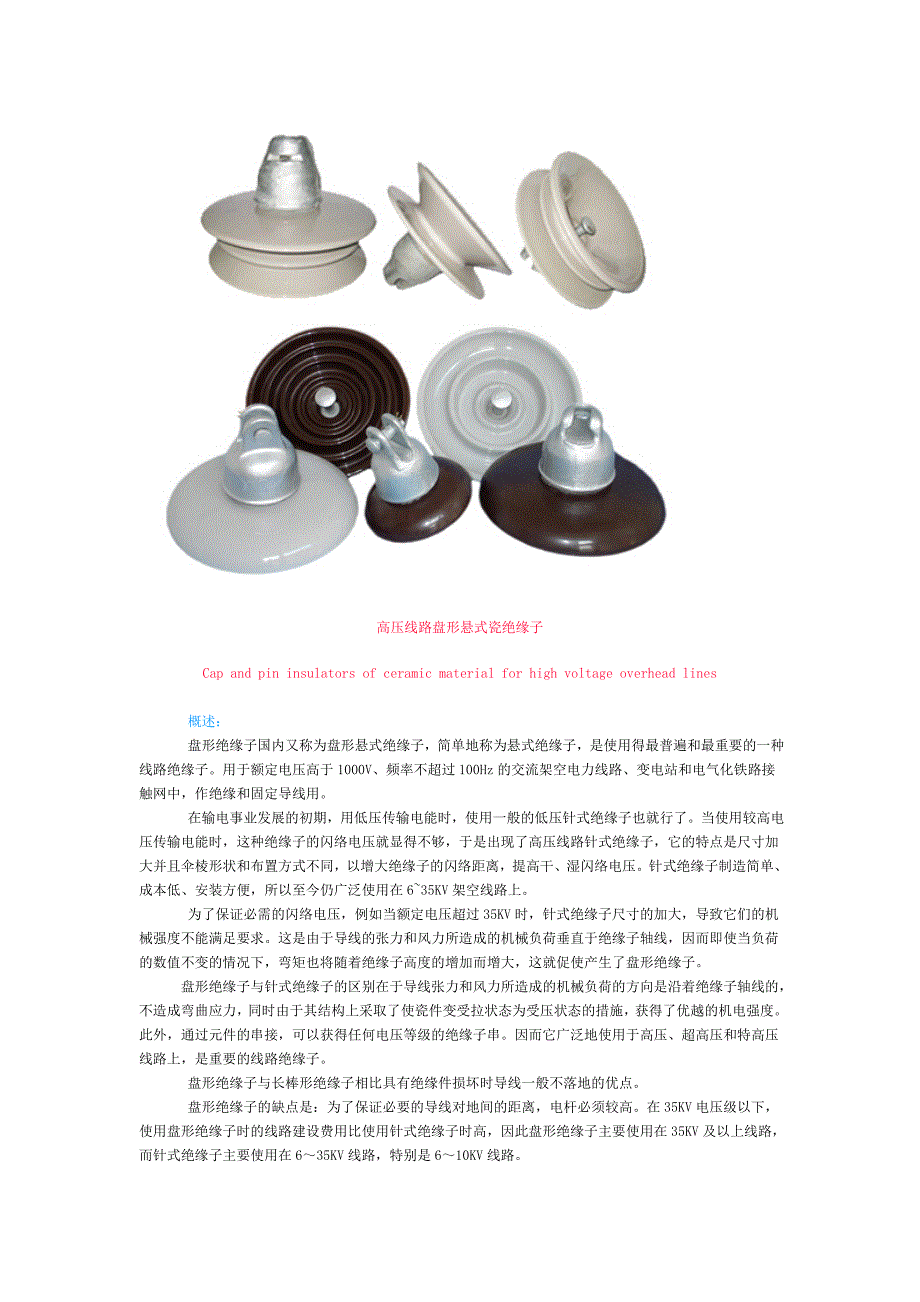 高压线路盘形悬式瓷绝缘子

Cap and pin insulators of ceramic material for high voltage overhead lines

概述：

盘形绝缘子国内又称为盘形悬式绝缘子，简单地称为悬式绝缘子，是使用得最普遍和最重要的一种线路绝缘子。用于额定电压高于 1000V、频率不超过 100Hz 的交流架空电力线路、变电站和电气化铁路接触网中，作绝缘和固定导线用。

在输电事业发展的初期，用低压传输电能时，使用一般的低压针式绝缘子也就行了。当使用较高电压传输电能时，这种绝缘子的闪络电压就显得不够，于是出现了高压线路针式绝缘子，它的特点是尺寸加大并且伞棱形状和布置方式不同，以增大绝缘子的闪络距离，提高干、湿闪络电压。针式绝缘子制造简单、成本低、安装方便，所以至今仍广泛使用在 6~35KV 架空线路上。

为了保证必需的闪络电压，例如当额定电压超过 35KV 时，针式绝缘子尺寸的加大，导致它们的机械强度不能满足要求。这是由于导线的张力和风力所造成的机械负荷垂直于绝缘子轴线，因而即使当负荷的数值不变的情况下，弯矩也将随着绝缘子高度的增加而增大，这就促使产生了盘形绝缘子。

盘形绝缘子与针式绝缘子的区别在于导线张力和风力所造成的机械负荷的方向是沿着绝缘子轴线的，不造成弯曲应力，同时由于其结构上采取了使瓷件变受拉状态为受压状态的措施，获得了优越的机电强度。此外，通过元件的串接，可以获得任何电压等级的绝缘子串。因而它广泛地使用于高压、超高压和特高压线路上，是重要的线路绝缘子。

盘形绝缘子与长棒形绝缘子相比具有绝缘件损坏时导线一般不落地的优点。

盘形绝缘子的缺点是：为了保证必要的导线对地间的距离，电杆必须较高。在 35KV 电压级以下，使用盘形绝缘子时的线路建设费用比使用针式绝缘子时高，因此盘形绝缘子主要使用在 35KV 及以上线路，而针式绝缘子主要使用在 6～35KV 线路，特别是 6～10KV 线路。